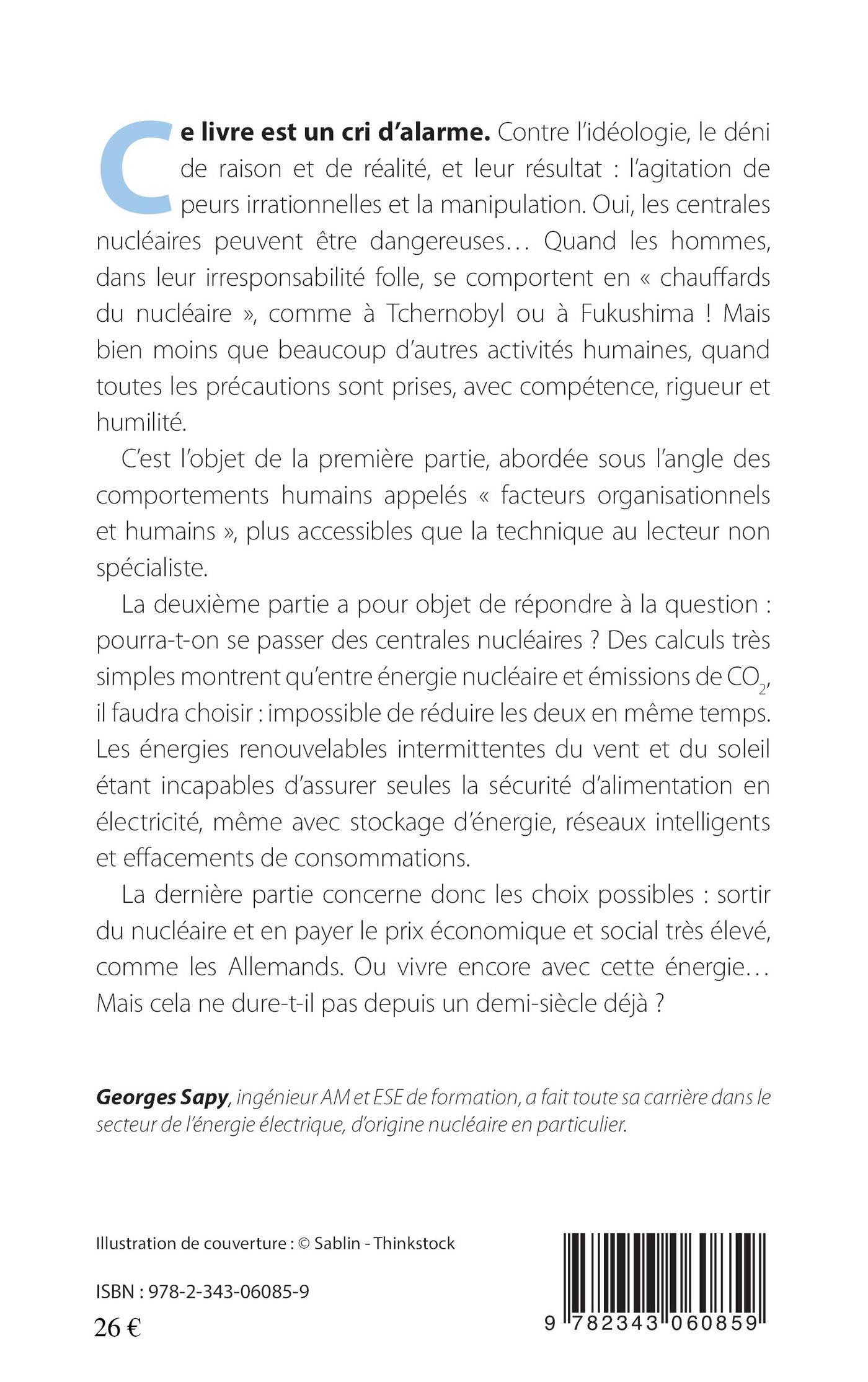 Ce livre est un cri d'alarme. Contre l'idéologie, le déni de raison et de réalité, et leur résultat : l'agitation de peurs irrationnelles et la manipulation. Oui, les centrales nucléaires peuvent être dangereuses… Quand les hommes, dans leur irresponsabilité folle, se comportent en « chauffards du nucléaire », comme à Tchernobyl ou à Fukushima ! Mais bien moins que beaucoup d'autres activités humaines, quand toutes les précautions sont prises, avec compétence, rigueur et humilité.

C'est l'objet de la première partie, abordée sous l'angle des comportements humains appelés « facteurs organisationnels et humains », plus accessibles que la technique au lecteur non spécialiste.

La deuxième partie a pour objet de répondre à la question : pourra-t-on se passer des centrales nucléaires ? Des calculs très simples montrent qu'entre énergie nucléaire et émissions de $CO_2$, il faudra choisir : impossible de réduire les deux en même temps. Les énergies renouvelables intermittentes du vent et du soleil étant incapables d'assurer seules la sécurité d'alimentation en électricité, même avec stockage d'énergie, réseaux intelligents et effacements de consommations.

La dernière partie concerne donc les choix possibles : sortir du nucléaire et en payer le prix économique et social très élevé, comme les Allemands. Ou vivre encore avec cette énergie… Mais cela ne dure-t-il pas depuis un demi-siècle déjà ?

Georges Sapy, ingénieur AM et ESE de formation, a fait toute sa carrière dans le secteur de l'énergie électrique, d'origine nucléaire en particulier.

Illustration de couverture : © Sablin - Thinkstock

ISBN : 978-2-343-06085-9

26 €

9 782343 060859